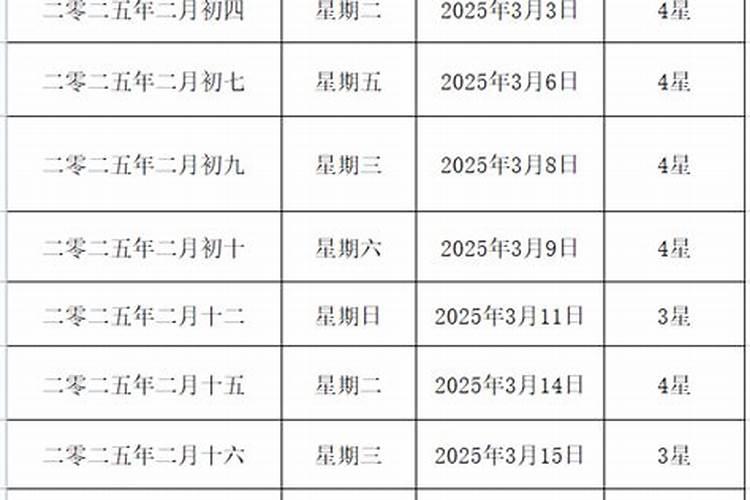 | 二零二五年二月初四 | 星期二 | 2025年3月3日 | 4星 |
|---|---|---|---|
| 二零二五年二月初七 | 星期五 | 2025年3月6日 | 4星 |
| 二零二五年二月初九 | 星期三 | 2025年3月8日 | 4星 |
| 二零二五年二月初十 | 星期六 | 2025年3月9日 | 4星 |
| 二零二五年二月十二 | 星期日 | 2025年3月11日 | 3星 |
| 二零二五年二月十五 | 星期二 | 2025年3月14日 | 4星 |
| 二零二五年二月十六 | 星期三 | 2025年3月15日 | 3星 |